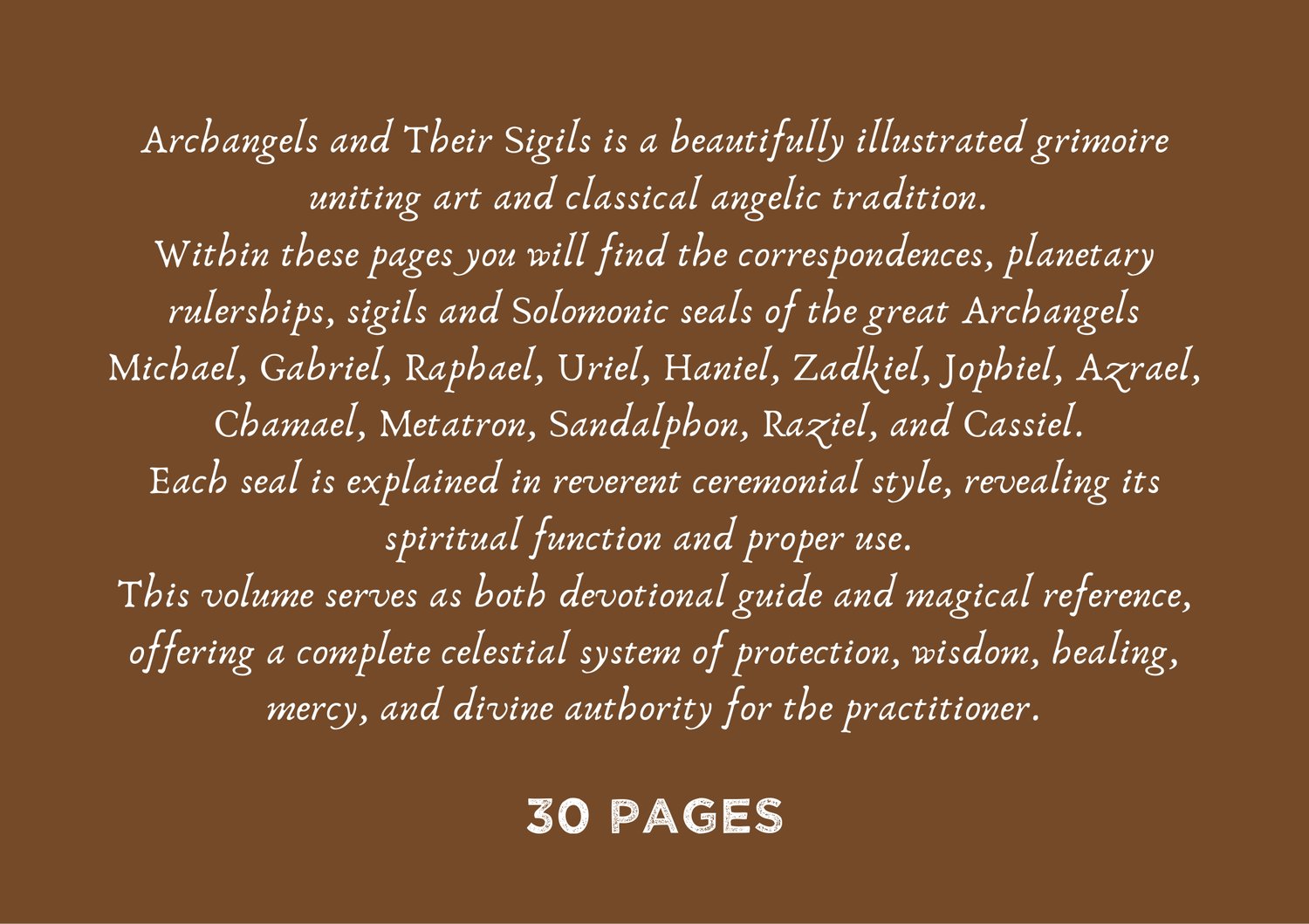 Archangels and Their Sigils is a beautifully illustrated grimoire uniting art and classical angelic tradition.

Within these pages you will find the correspondences, planetary rulerships, sigils and Solomonic seals of the great Archangels Michael, Gabriel, Raphael, Uriel, Haniel, Zadkiel, Jophiel, Azrael, Chamael, Metatron, Sandalphon, Raziel, and Cassiel.

Each seal is explained in reverent ceremonial style, revealing its spiritual function and proper use.

This volume serves as both devotional guide and magical reference, offering a complete celestial system of protection, wisdom, healing, mercy, and divine authority for the practitioner.

30 PAGES